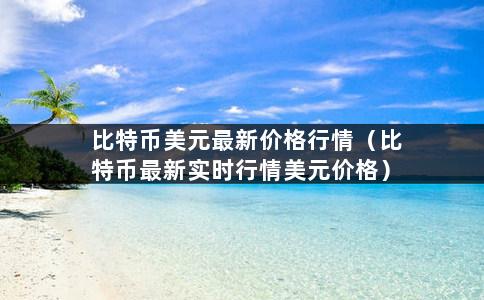 比特币美元最新价格行情（比特币最新实时行情美元价格）